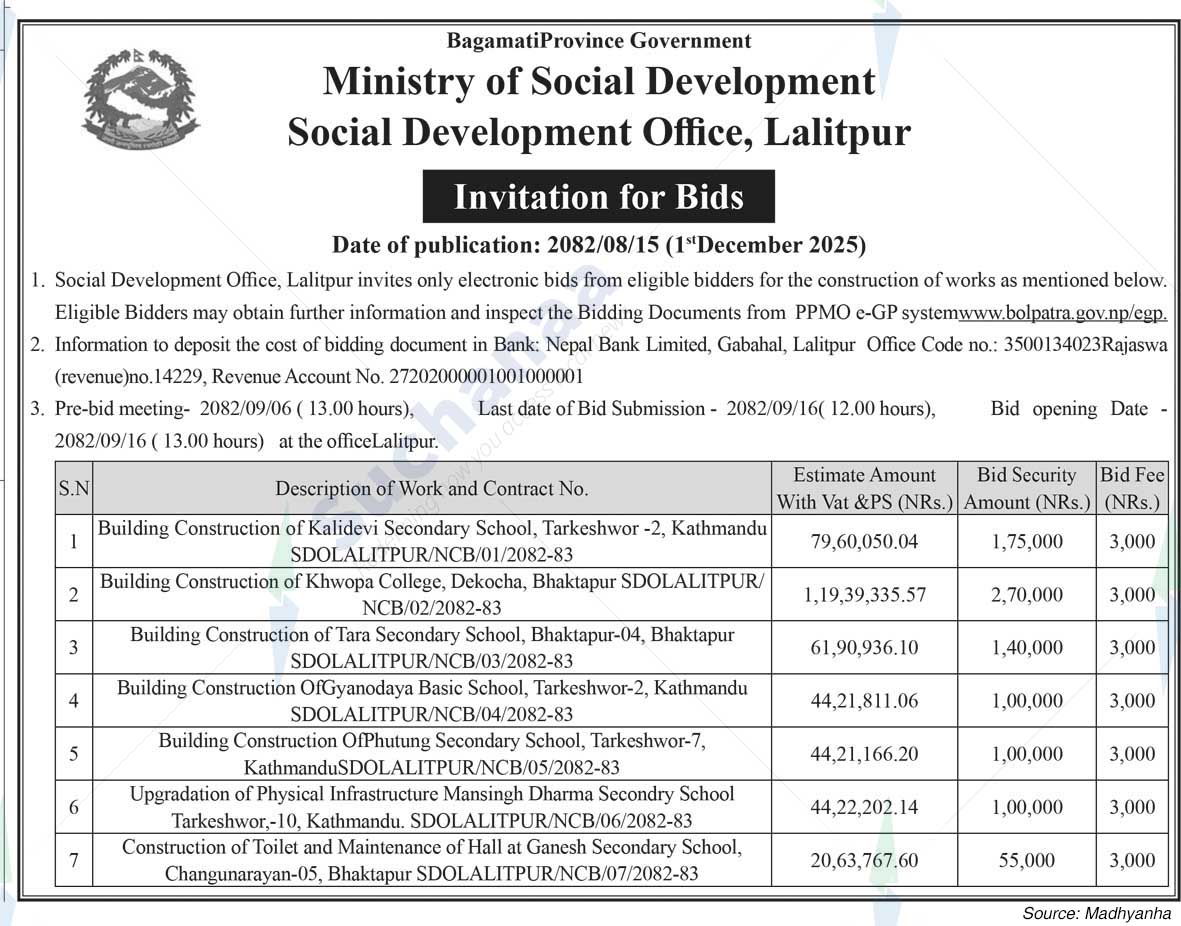 BagamatiProvince Government

Ministry of Social Development

Social Development Office, Lalitpur

Invitation for Bids

Date of publication: 2082/08/15 (1$^{st}$December 2025)

1. Social Development Office, Lalitpur invites only electronic bids from eligible bidders for the construction of works as mentioned below. Eligible Bidders may obtain further information and inspect the Bidding Documents from PPMO e-GP systemwww.bolpatra.gov.np/egp.

2. Information to deposit the cost of bidding document in Bank: Nepal Bank Limited, Gabahal, Lalitpur Office Code no.: 3500134023Rajaswa (revenue)no.14229, Revenue Account No. 27202000001001000001

3. Pre-bid meeting- 2082/09/06 ( 13.00 hours), Last date of Bid Submission - 2082/09/16( 12.00 hours), Bid opening Date - 2082/09/16 ( 13.00 hours) at the officeLalitpur.

| S.N | Description of Work and Contract No. | Estimate Amount With Vat &PS (NRs.) | Bid Security Amount (NRs.) | Bid Fee (NRs.) |
|---|---|---|---|---|
| 1 | Building Construction of Kalidevi Secondary School, Tarkeshwor -2, Kathmandu SDOLALITPUR/NCB/01/2082-83 | 79,60,050.04 | 1,75,000 | 3,000 |
| 2 | Building Construction of Khwopa College, Dekocha, Bhaktapur SDOLALITPUR/ NCB/02/2082-83 | 1,19,39,335.57 | 2,70,000 | 3,000 |
| 3 | Building Construction of Tara Secondary School, Bhaktapur-04, Bhaktapur SDOLALITPUR/NCB/03/2082-83 | 61,90,936.10 | 1,40,000 | 3,000 |
| 4 | Building Construction OfGyanodaya Basic School, Tarkeshwor-2, Kathmandu SDOLALITPUR/NCB/04/2082-83 | 44,21,811.06 | 1,00,000 | 3,000 |
| 5 | Building Construction OfPhutung Secondary School, Tarkeshwor-7, KathmanduSDOLALITPUR/NCB/05/2082-83 | 44,21,166.20 | 1,00,000 | 3,000 |
| 6 | Upgradation of Physical Infrastructure Mansingh Dharma Secondry School Tarkeshwor,-10, Kathmandu. SDOLALITPUR/NCB/06/2082-83 | 44,22,202.14 | 1,00,000 | 3,000 |
| 7 | Construction of Toilet and Maintenance of Hall at Ganesh Secondary School, Changunarayan-05, Bhaktapur SDOLALITPUR/NCB/07/2082-83 | 20,63,767.60 | 55,000 | 3,000 |

Source: Madhyanha